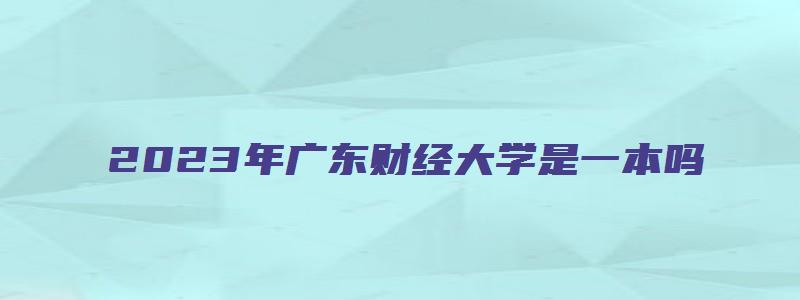 2023年广东财经大学是一本吗